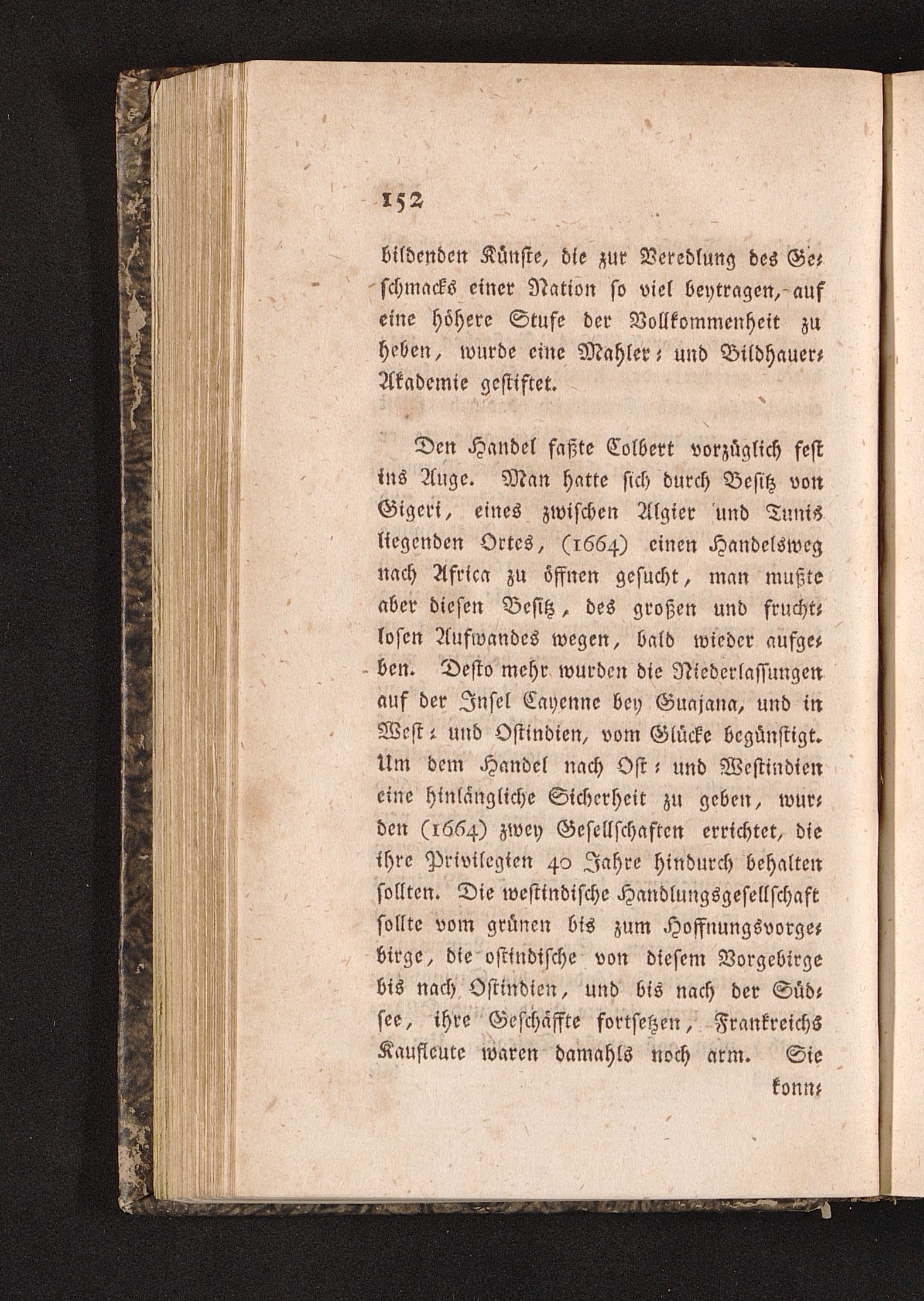 152

bildenden Künste, die zur Veredlung des Geschmacks einer Nation so viel beytragen, auf eine höhere Stufe der Vollkommenheit zu heben, wurde eine Mahler- und Bildhauer-Akademie gestiftet.

Den Handel faßte Colbert vorzüglich fest ins Auge. Man hatte sich durch Besitz von Gigeri, eines zwischen Algier und Tunis liegenden Ortes, (1664) einen Handelsweg nach Africa zu öffnen gesucht, man mußte aber diesen Besitz, des großen und fruchtlosen Aufwandes wegen, bald wieder aufgeben. Desto mehr wurden die Niederlassungen auf der Insel Cayenne bey Guajana, und in West- und Ostindien, vom Glücke begünstigt. Um dem Handel nach Ost- und Westindien eine hinlängliche Sicherheit zu geben, wurden (1664) zwey Gesellschaften errichtet, die ihre Privilegien 40 Jahre hindurch behalten sollten. Die westindische Handlungsgesellschaft sollte vom grünen bis zum Hoffnungsvorgebirge, die ostindische von diesem Vorgebirge bis nach Ostindien, und bis nach der Südsee, ihre Geschäffte fortsetzen, Frankreichs Kaufleute waren damahls noch arm. Sie

konn-